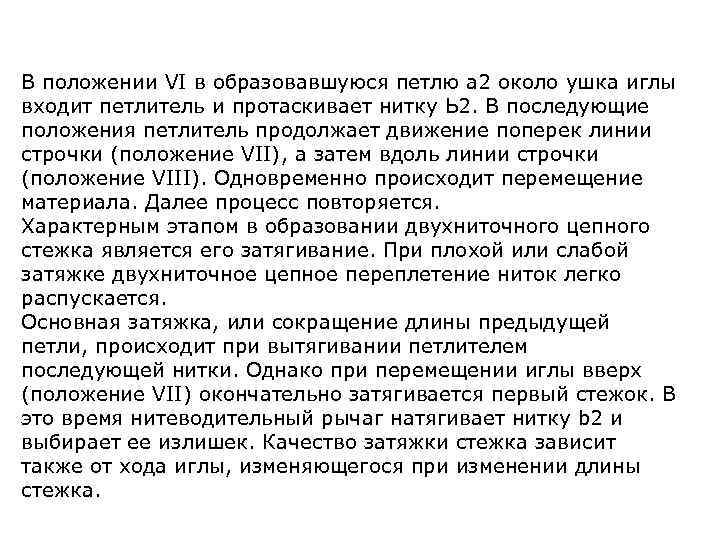 В положении VI в образовавшуюся петлю а2 около ушка иглы входит петлитель и протаскивает нитку Ь2. В последующие положения петлитель продолжает движение поперек линии строчки (положение VII), а затем вдоль линии строчки (положение VIII). Одновременно происходит перемещение материала. Далее процесс повторяется.
Характерным этапом в образовании двухниточного цепного стежка является его затягивание. При плохой или слабой затяжке двухниточное цепное переплетение ниток легко распускается.
Основная затяжка, или сокращение длины предыдущей петли, происходит при вытягивании петлителем последующей нитки. Однако при перемещении иглы вверх (положение VII) окончательно затягивается первый стежок. В это время нитеводительный рычаг натягивает нитку b2 и выбирает ее излишек. Качество затяжки стежка зависит также от хода иглы, изменяющегося при изменении длины стежка.